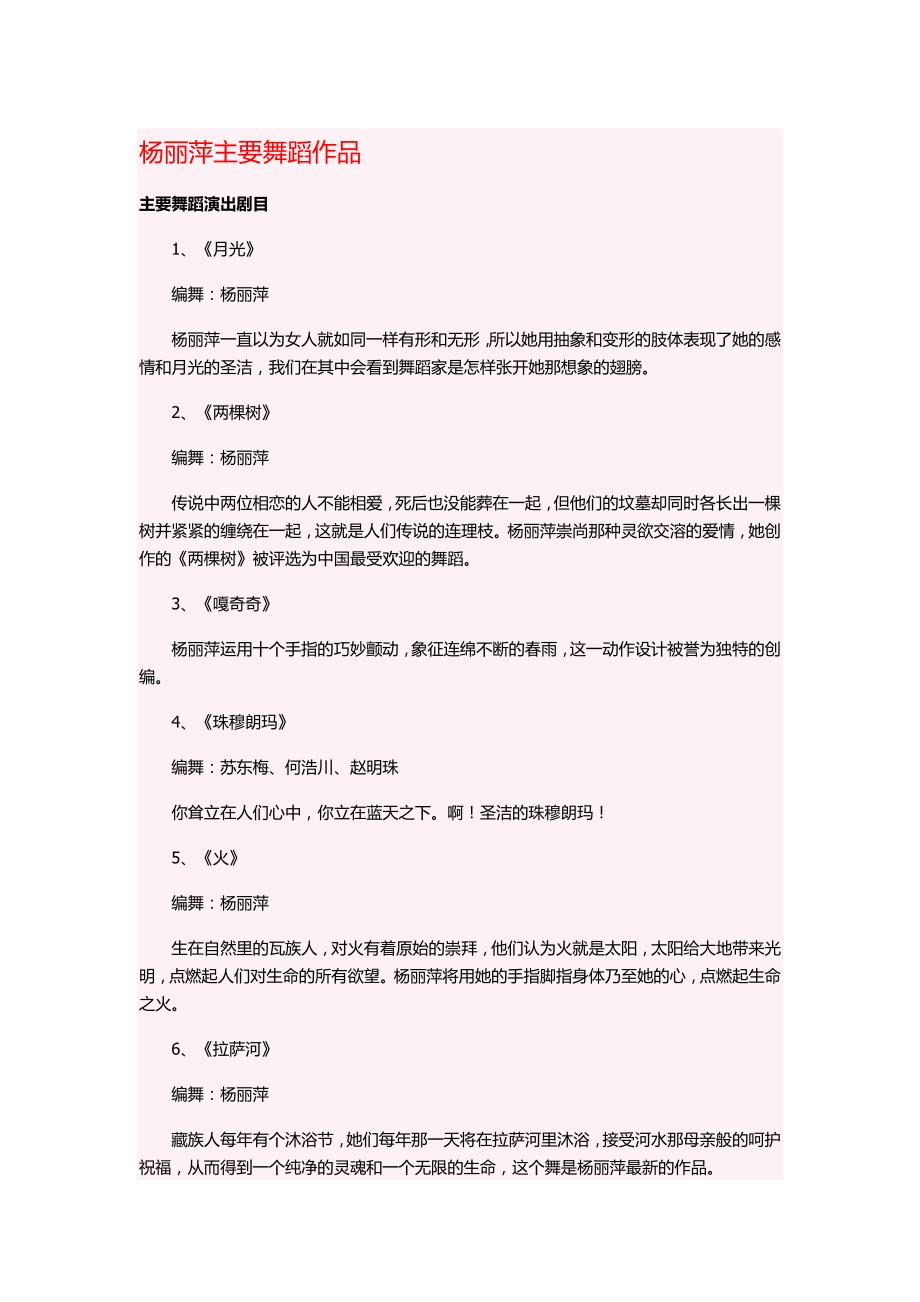 杨丽萍主要舞蹈作品

主要舞蹈演出剧目

1、《月光》

编舞：杨丽萍

杨丽萍一直以为女人就如同一样有形和无形，所以她用抽象和变形的肢体表现了她的感情和月光的圣洁，我们在其中会看到舞蹈家是怎样张开她那想象的翅膀。

2、《两棵树》

编舞：杨丽萍

传说中两位相恋的人不能相爱，死后也没能葬在一起，但他们的坟墓却同时各长出一棵树并紧紧的缠绕在一起，这就是人们传说的连理枝。杨丽萍崇尚那种灵欲交溶的爱情，她创作的《两棵树》被评选为中国最受欢迎的舞蹈。

3、《嘎奇奇》

杨丽萍运用十个手指的巧妙颤动，象征连绵不断的春雨，这一动作设计被誉为独特的创编。

4、《珠穆朗玛》

编舞：苏东梅、何浩川、赵明珠

你耸立在人们心中，你立在蓝天之下。啊！圣洁的珠穆朗玛！

5、《火》

编舞：杨丽萍

生在自然里的瓦族人，对火有着原始的崇拜，他们认为火就是太阳，太阳给大地带来光明，点燃起人们对生命的所有欲望。杨丽萍将用她的手指脚指身体乃至她的心，点燃起生命之火。

6、《拉萨河》

编舞：杨丽萍

藏族人每年有个沐浴节，她们每年那一天将在拉萨河里沐浴，接受河水那母亲般的呵护祝福，从而得到一个纯净的灵魂和一个无限的生命，这个舞是杨丽萍最新的作品。